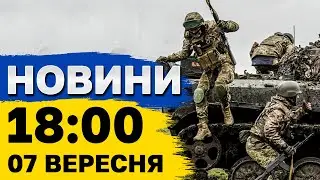 НОВИНИ
18:00
07 ВЕРЕСНЯ